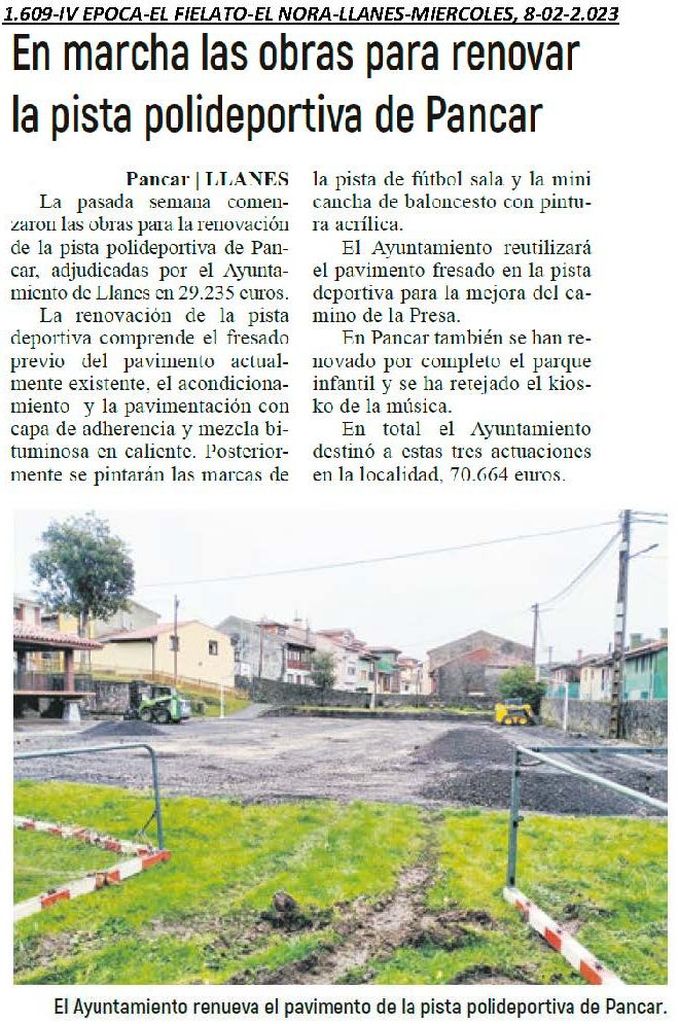 1.609-IV EPOCA-EL FIELATO-EL NORA-LLANES-MIERCOLES, 8-02-2.023

En marcha las obras para renovar la pista polideportiva de Pancar

Pancar | LLANES

La pasada semana comenzaron las obras para la renovación de la pista polideportiva de Pancar, adjudicadas por el Ayuntamiento de Llanes en 29.235 euros.

La renovación de la pista deportiva comprende el fresado previo del pavimento actualmente existente, el acondicionamiento y la pavimentación con capa de adherencia y mezcla bituminosa en caliente. Posteriormente se pintarán las marcas de la pista de fútbol sala y la mini cancha de baloncesto con pintura acrílica.

El Ayuntamiento reutilizará el pavimento fresado en la pista deportiva para la mejora del camino de la Presa.

En Pancar también se han renovado por completo el parque infantil y se ha retejado el kiosko de la música.

En total el Ayuntamiento destinó a estas tres actuaciones en la localidad, 70.664 euros.

El Ayuntamiento renueva el pavimento de la pista polideportiva de Pancar.